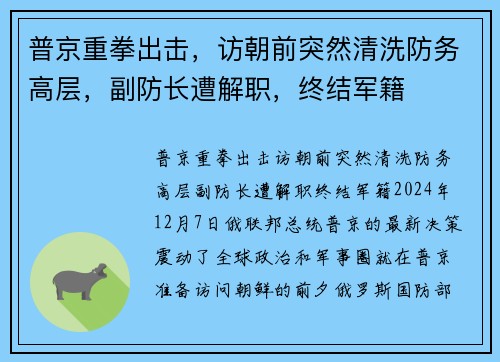 普京重拳出击，访朝前突然清洗防务高层，副防长遭解职，终结军籍

普京重拳出击访朝前突然清洗防务高层副防长遭解职终结军籍2024年12月7日俄联邦总统普京的最新决策震动了全球政治和军事圈就在普京准备访问朝鲜的前夕俄罗斯国防部